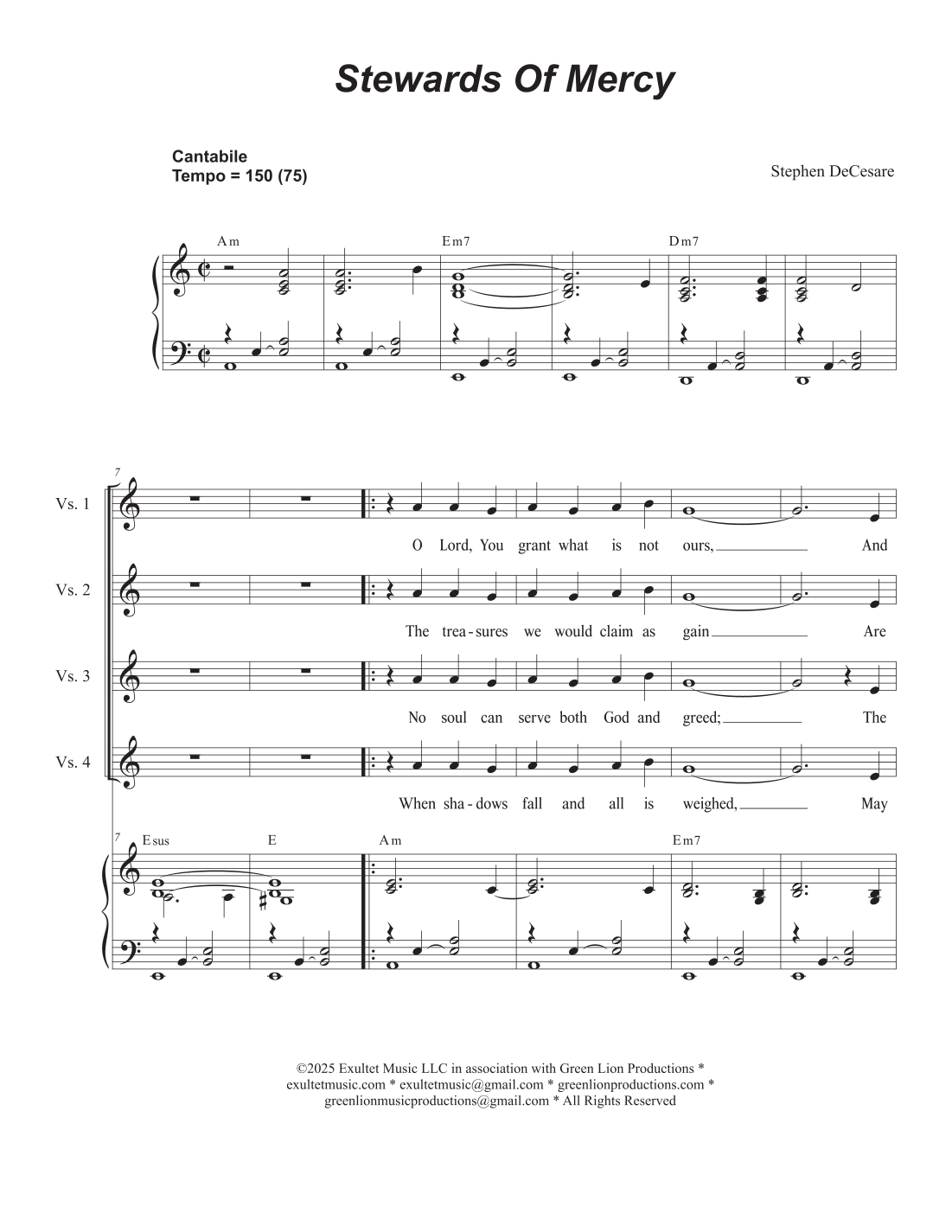 Stewards Of Mercy

Cantabile
Tempo = 150 (75)

Stephen DeCesare

Am Em7 Dm7

7

Vs. 1
O Lord, You grant what is not ours, And

Vs. 2
The trea - sures we would claim as gain Are

Vs. 3
No soul can serve both God and greed; The

Vs. 4
When sha - dows fall and all is weighed, May

7 Esus E Am Em7

©2025 Exultet Music LLC in association with Green Lion Productions * exultetmusic.com * exultetmusic@gmail.com * greenlionproductions.com * greenlionmusicproductions@gmail.com * All Rights Reserved